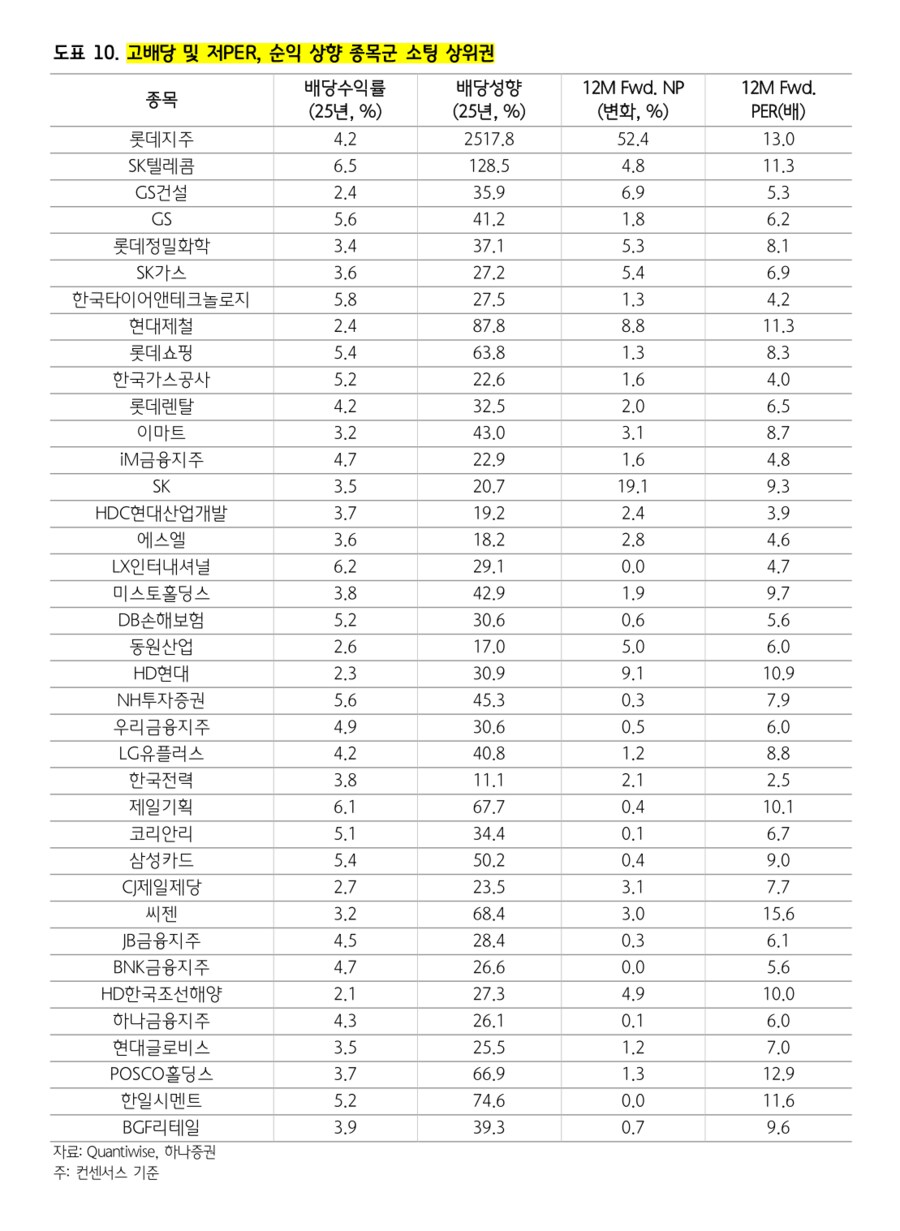 도표 10. 고배당 및 저PER, 순익 상향 종목군 소팅 상위권

| 종목 | 배당수익률 (25년, %) | 배당성향 (25년, %) | 12M Fwd. NP (변화, %) | 12M Fwd. PER(배) |
|---|---|---|---|---|
| 롯데지주 | 4.2 | 2517.8 | 52.4 | 13.0 |
| SK텔레콤 | 6.5 | 128.5 | 4.8 | 11.3 |
| GS건설 | 2.4 | 35.9 | 6.9 | 5.3 |
| GS | 5.6 | 41.2 | 1.8 | 6.2 |
| 롯데정밀화학 | 3.4 | 37.1 | 5.3 | 8.1 |
| SK가스 | 3.6 | 27.2 | 5.4 | 6.9 |
| 한국타이어앤테크놀로지 | 5.8 | 27.5 | 1.3 | 4.2 |
| 현대제철 | 2.4 | 87.8 | 8.8 | 11.3 |
| 롯데쇼핑 | 5.4 | 63.8 | 1.3 | 8.3 |
| 한국가스공사 | 5.2 | 22.6 | 1.6 | 4.0 |
| 롯데렌탈 | 4.2 | 32.5 | 2.0 | 6.5 |
| 이마트 | 3.2 | 43.0 | 3.1 | 8.7 |
| iM금융지주 | 4.7 | 22.9 | 1.6 | 4.8 |
| SK | 3.5 | 20.7 | 19.1 | 9.3 |
| HDC현대산업개발 | 3.7 | 19.2 | 2.4 | 3.9 |
| 에스엘 | 3.6 | 18.2 | 2.8 | 4.6 |
| LX인터내셔널 | 6.2 | 29.1 | 0.0 | 4.7 |
| 미스토홀딩스 | 3.8 | 42.9 | 1.9 | 9.7 |
| DB손해보험 | 5.2 | 30.6 | 0.6 | 5.6 |
| 동원산업 | 2.6 | 17.0 | 5.0 | 6.0 |
| HD현대 | 2.3 | 30.9 | 9.1 | 10.9 |
| NH투자증권 | 5.6 | 45.3 | 0.3 | 7.9 |
| 우리금융지주 | 4.9 | 30.6 | 0.5 | 6.0 |
| LG유플러스 | 4.2 | 40.8 | 1.2 | 8.8 |
| 한국전력 | 3.8 | 11.1 | 2.1 | 2.5 |
| 제일기획 | 6.1 | 67.7 | 0.4 | 10.1 |
| 코리안리 | 5.1 | 34.4 | 0.1 | 6.7 |
| 삼성카드 | 5.4 | 50.2 | 0.4 | 9.0 |
| CJ제일제당 | 2.7 | 23.5 | 3.1 | 7.7 |
| 씨젠 | 3.2 | 68.4 | 3.0 | 15.6 |
| JB금융지주 | 4.5 | 28.4 | 0.3 | 6.1 |
| BNK금융지주 | 4.7 | 26.6 | 0.0 | 5.6 |
| HD한국조선해양 | 2.1 | 27.3 | 4.9 | 10.0 |
| 하나금융지주 | 4.3 | 26.1 | 0.1 | 6.0 |
| 현대글로비스 | 3.5 | 25.5 | 1.2 | 7.0 |
| POSCO홀딩스 | 3.7 | 66.9 | 1.3 | 12.9 |
| 한일시멘트 | 5.2 | 74.6 | 0.0 | 11.6 |
| BGF리테일 | 3.9 | 39.3 | 0.7 | 9.6 |

자료: Quantiwise, 하나증권
주: 컨센서스 기준